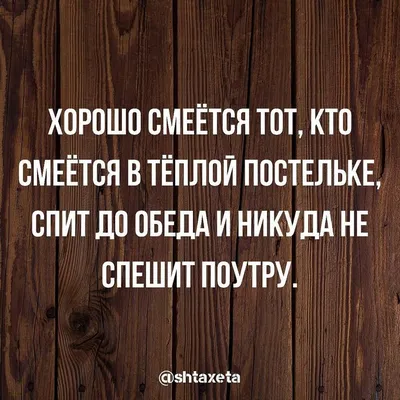 ХОРОШО СМЕЁТСЯ ТОТ, КТО СМЕЁТСЯ В ТЁПЛОЙ ПОСТЕЛЬКЕ, СПИТ ДО ОБЕДА И НИКУДА НЕ СПЕШИТ ПОУТРУ.

@shtaxeta